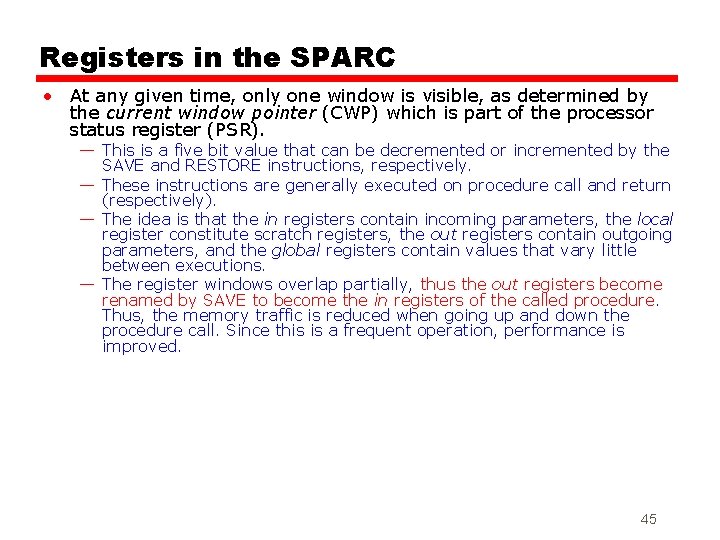 Registers in the SPARC

• At any given time, only one window is visible, as determined by the current window pointer (CWP) which is part of the processor status register (PSR).

— This is a five bit value that can be decremented or incremented by the SAVE and RESTORE instructions, respectively.

— These instructions are generally executed on procedure call and return (respectively).

— The idea is that the in registers contain incoming parameters, the local register constitute scratch registers, the out registers contain outgoing parameters, and the global registers contain values that vary little between executions.

— The register windows overlap partially, thus the out registers become renamed by SAVE to become the in registers of the called procedure. Thus, the memory traffic is reduced when going up and down the procedure call. Since this is a frequent operation, performance is improved.

45